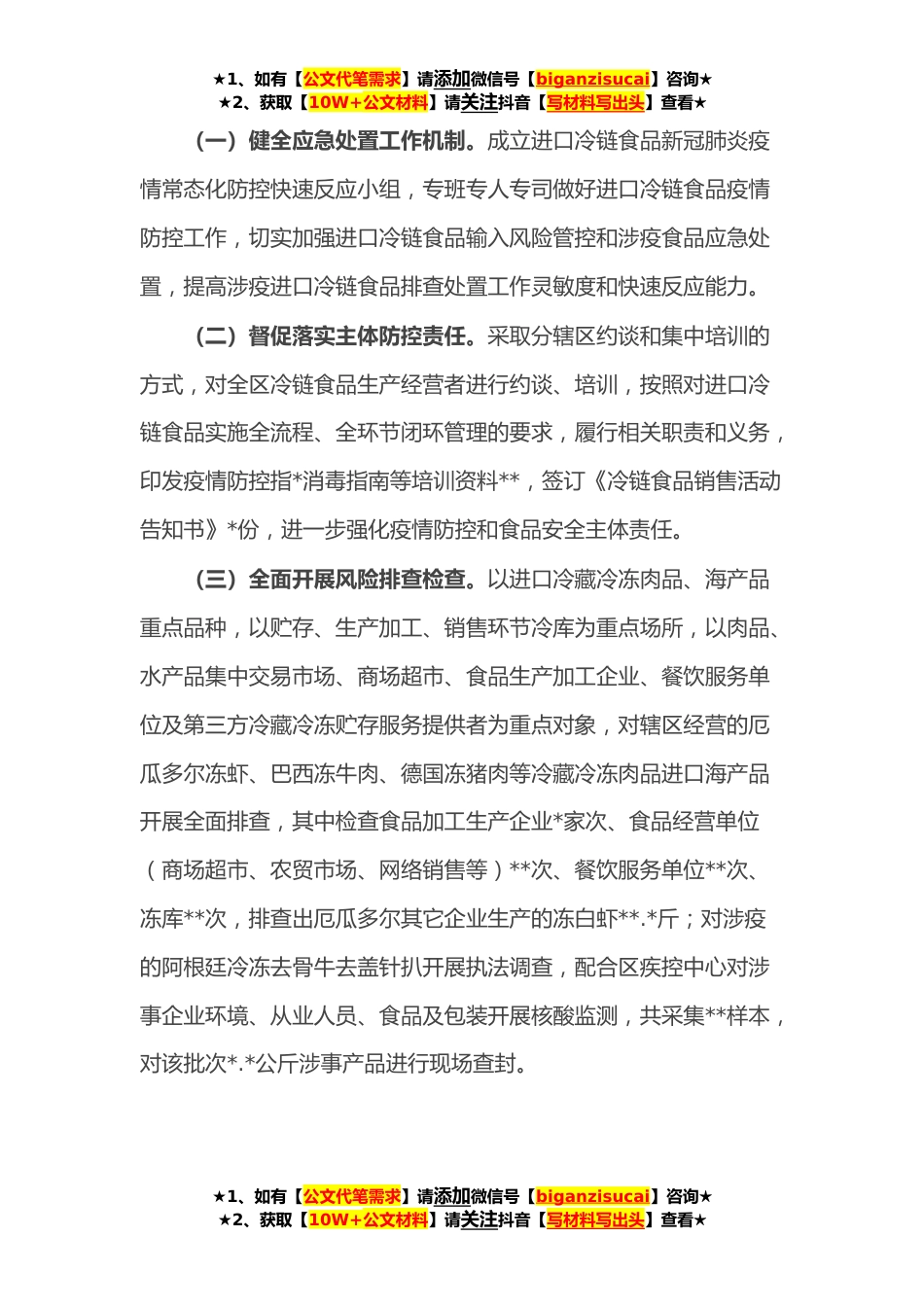 ★1、如有【公文代笔需求】请添加微信号【biganzisucai】咨询★
★2、获取【10W+公文材料】请关注抖音【写材料写出头】查看★

（一）健全应急处置工作机制。成立进口冷链食品新冠肺炎疫情常态化防控快速反应小组，专班专人专司做好进口冷链食品疫情防控工作，切实加强进口冷链食品输入风险管控和涉疫食品应急处置，提高涉疫进口冷链食品排查处置工作灵敏度和快速反应能力。

（二）督促落实主体防控责任。采取分辖区约谈和集中培训的方式，对全区冷链食品生产经营者进行约谈、培训，按照对进口冷链食品实施全流程、全环节闭环管理的要求，履行相关职责和义务，印发疫情防控指*消毒指南等培训资料**，签订《冷链食品销售活动告知书》*份，进一步强化疫情防控和食品安全主体责任。

（三）全面开展风险排查检查。以进口冷藏冷冻肉品、海产品重点品种，以贮存、生产加工、销售环节冷库为重点场所，以肉品、水产品集中交易市场、商场超市、食品生产加工企业、餐饮服务单位及第三方冷藏冷冻贮存服务提供者为重点对象，对辖区经营的厄瓜多尔冻虾、巴西冻牛肉、德国冻猪肉等冷藏冷冻肉品进口海产品开展全面排查，其中检查食品加工生产企业*家次、食品经营单位（商场超市、农贸市场、网络销售等）**次、餐饮服务单位**次、冻库**次，排查出厄瓜多尔其它企业生产的冻白虾**.*斤；对涉疫的阿根廷冷冻去骨牛去盖针扒开展执法调查，配合区疾控中心对涉事企业环境、从业人员、食品及包装开展核酸监测，共采集**样本，对该批次*.*公斤涉事产品进行现场查封。

★1、如有【公文代笔需求】请添加微信号【biganzisucai】咨询★
★2、获取【10W+公文材料】请关注抖音【写材料写出头】查看★